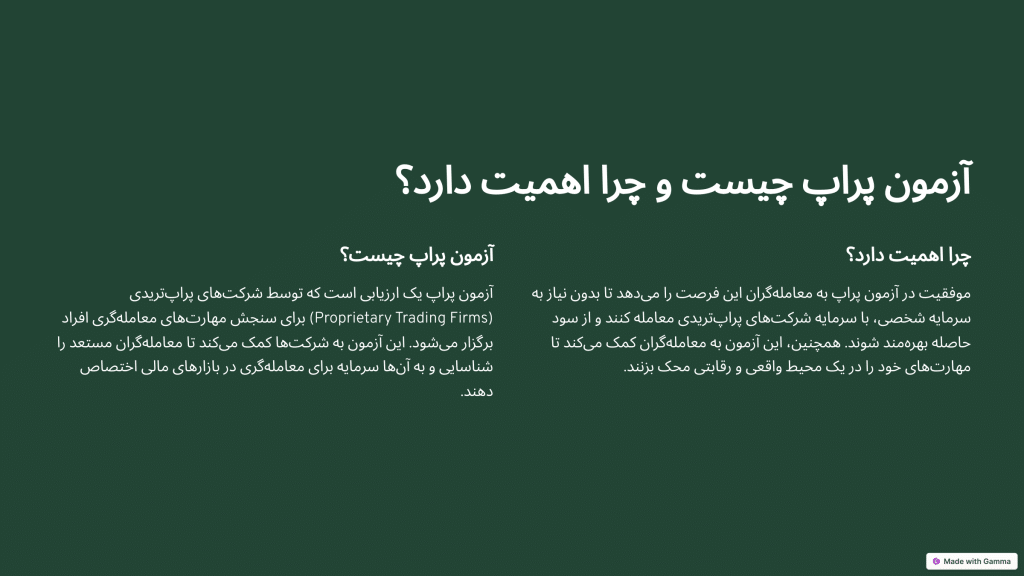 آزمون پراپ چیست و چرا اهمیت دارد؟

چرا اهمیت دارد؟

موفقیت در آزمون پراپ به معامله‌گران این فرصت را می‌دهد تا بدون نیاز به سرمایه شخصی، با سرمایه شرکت‌های پراپ‌تریدی معامله کنند و از سود حاصله بهره‌مند شوند. همچنین، این آزمون به معامله‌گران کمک می‌کند تا مهارت‌های خود را در یک محیط واقعی و رقابتی محک بزنند.

آزمون پراپ چیست؟

آزمون پراپ یک ارزیابی است که توسط شرکت‌های پراپ‌تریدی (Proprietary Trading Firms) برای سنجش مهارت‌های معامله‌گری افراد برگزار می‌شود. این آزمون به شرکت‌ها کمک می‌کند تا معامله‌گران مستعد را شناسایی و به آن‌ها سرمایه برای معامله‌گری در بازارهای مالی اختصاص دهند.

Made with Gamma